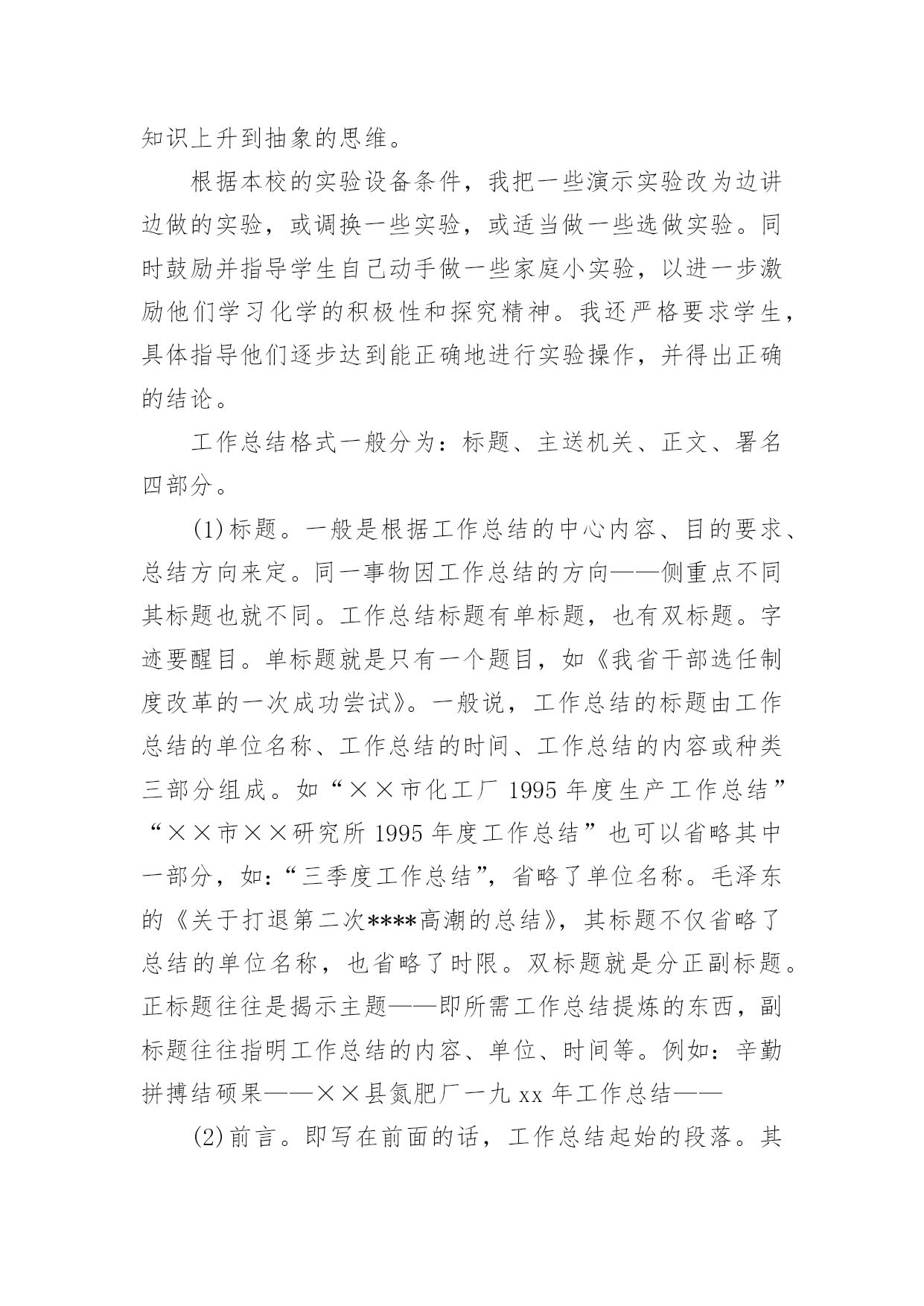 知识上升到抽象的思维。

根据本校的实验设备条件，我把一些演示实验改为边讲边做的实验，或调换一些实验，或适当做一些选做实验。同时鼓励并指导学生自己动手做一些家庭小实验，以进一步激励他们学习化学的积极性和探究精神。我还严格要求学生，具体指导他们逐步达到能正确地进行实验操作，并得出正确的结论。

工作总结格式一般分为：标题、主送机关、正文、署名四部分。

(1)标题。一般是根据工作总结的中心内容、目的要求、总结方向来定。同一事物因工作总结的方向——侧重点不同其标题也就不同。工作总结标题有单标题，也有双标题。字迹要醒目。单标题就是只有一个题目，如《我省干部选任制度改革的一次成功尝试》。一般说，工作总结的标题由工作总结的单位名称、工作总结的时间、工作总结的内容或种类三部分组成。如“××市化工厂 1995 年度生产工作总结”“××市××研究所 1995 年度工作总结”也可以省略其中一部分，如:“三季度工作总结”，省略了单位名称。毛泽东的《关于打退第二次****高潮的总结》，其标题不仅省略了总结的单位名称，也省略了时限。双标题就是分正副标题。正标题往往是揭示主题——即所需工作总结提炼的东西，副标题往往指明工作总结的内容、单位、时间等。例如：辛勤拼搏结硕果——××县氮肥厂一九 xx 年工作总结——

(2)前言。即写在前面的话，工作总结起始的段落。其